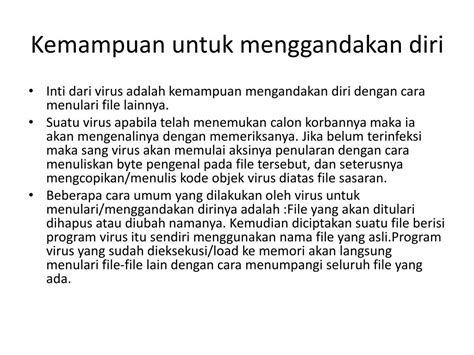 Kemampuan untuk menggandakan diri

• Inti dari virus adalah kemampuan mengandakan diri dengan cara menulari file lainnya.
• Suatu virus apabila telah menemukan calon korbannya maka ia akan mengenalinya dengan memeriksanya. Jika belum terinfeksi maka sang virus akan memulai aksinya penularan dengan cara menuliskan byte pengenal pada file tersebut, dan seterusnya mengcopikan/menulis kode objek virus diatas file sasaran.
• Beberapa cara umum yang dilakukan oleh virus untuk menulari/menggandakan dirinya adalah :File yang akan ditulari dihapus atau diubah namanya. Kemudian diciptakan suatu file berisi program virus itu sendiri menggunakan nama file yang asli.Program virus yang sudah dieksekusi/load ke memori akan langsung menulari file-file lain dengan cara menumpangi seluruh file yang ada.